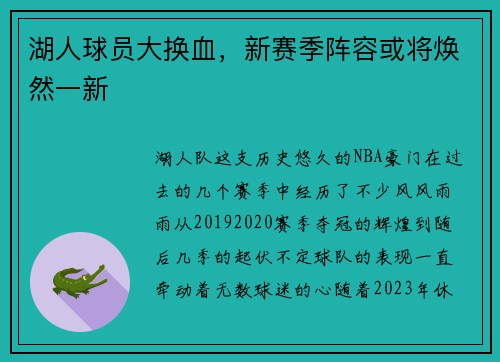 湖人球员大换血，新赛季阵容或将焕然一新

湖人队这支历史悠久的NBA豪门在过去的几个赛季中经历了不少风风雨雨从20192020赛季夺冠的辉煌到随后几季的起伏不定球队的表现一直牵动着无数球迷的心随着2023年休